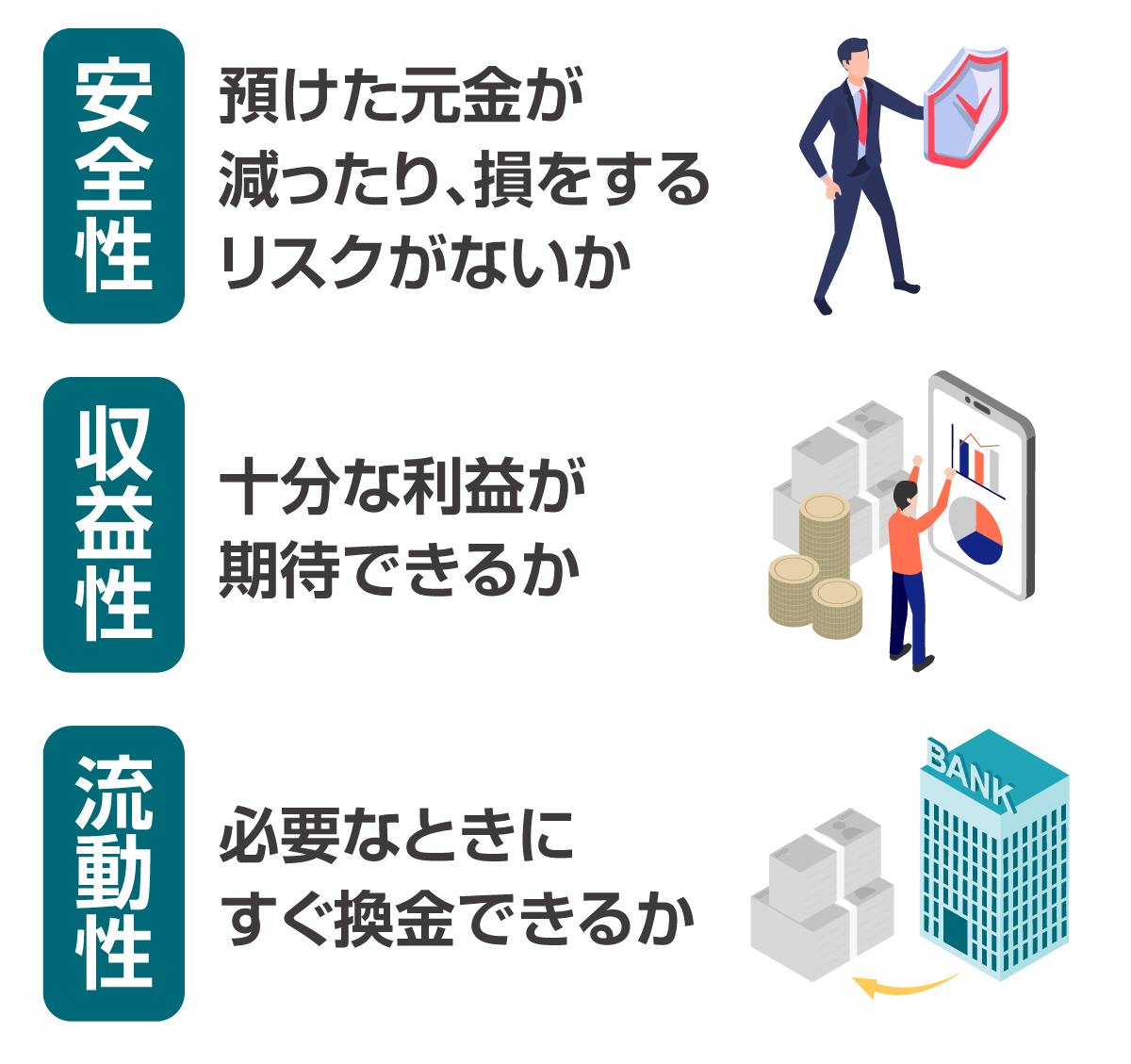 安全性

預けた元金が減ったり、損をするリスクがないか

収益性

十分な利益が期待できるか

流動性

必要なときにすぐ換金できるか

BANK